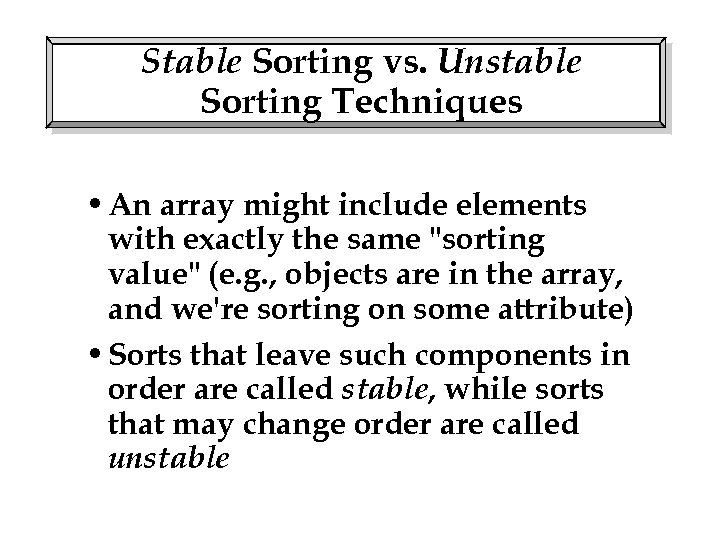 Stable Sorting vs. Unstable Sorting Techniques

• An array might include elements with exactly the same "sorting value" (e.g., objects are in the array, and we're sorting on some attribute)

• Sorts that leave such components in order are called stable, while sorts that may change order are called unstable